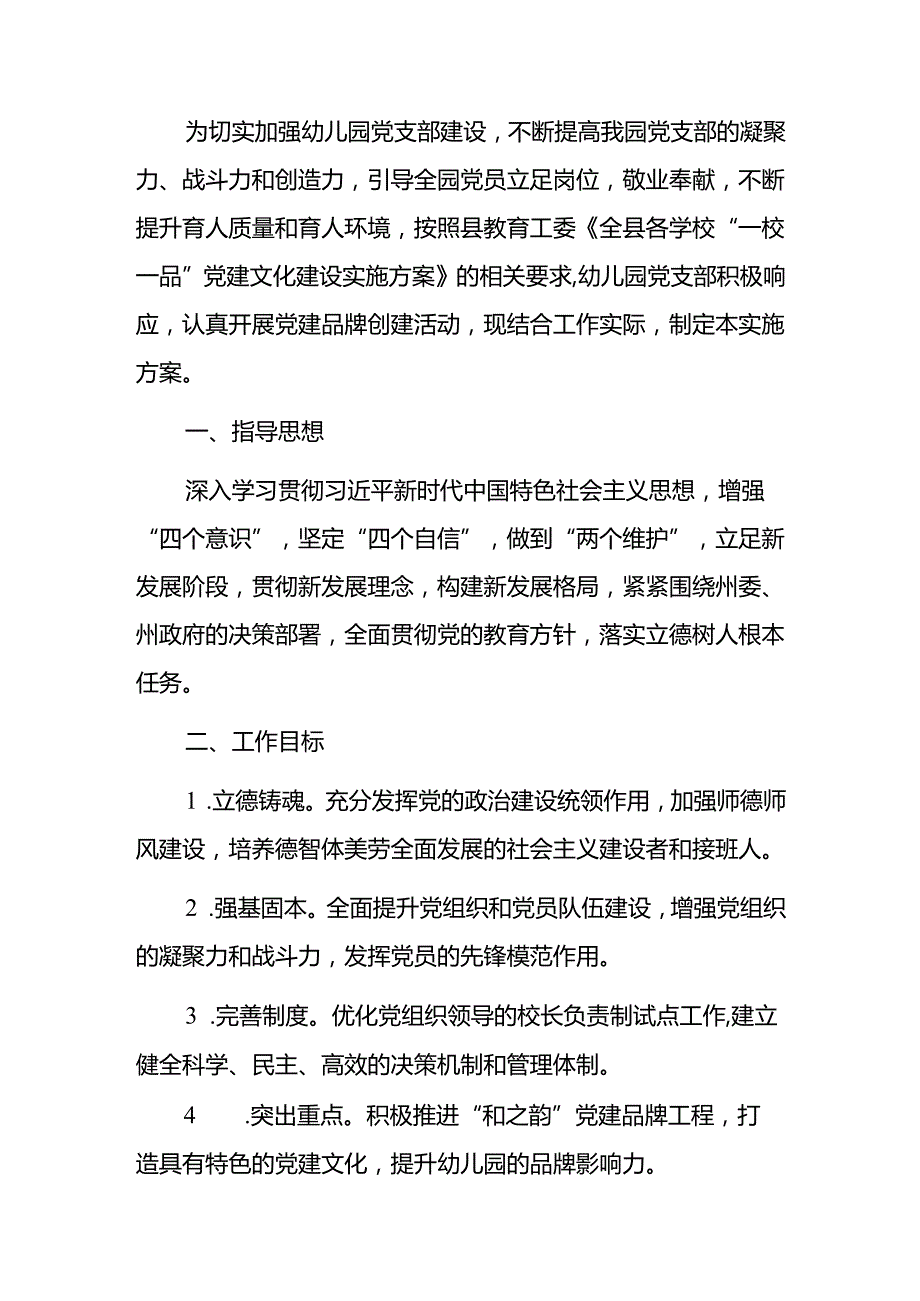 为切实加强幼儿园党支部建设，不断提高我园党支部的凝聚力、战斗力和创造力，引导全园党员立足岗位，敬业奉献，不断提升育人质量和育人环境，按照县教育工委《全县各学校“一校一品”党建文化建设实施方案》的相关要求,幼儿园党支部积极响应，认真开展党建品牌创建活动，现结合工作实际，制定本实施方案。

一、指导思想

深入学习贯彻习近平新时代中国特色社会主义思想，增强“四个意识”，坚定“四个自信”，做到“两个维护”，立足新发展阶段，贯彻新发展理念，构建新发展格局，紧紧围绕州委、州政府的决策部署，全面贯彻党的教育方针，落实立德树人根本任务。

二、工作目标

1 .立德铸魂。充分发挥党的政治建设统领作用，加强师德师风建设，培养德智体美劳全面发展的社会主义建设者和接班人。

2 .强基固本。全面提升党组织和党员队伍建设，增强党组织的凝聚力和战斗力，发挥党员的先锋模范作用。

3 .完善制度。优化党组织领导的校长负责制试点工作,建立健全科学、民主、高效的决策机制和管理体制。

4 .突出重点。积极推进“和之韵”党建品牌工程，打造具有特色的党建文化，提升幼儿园的品牌影响力。